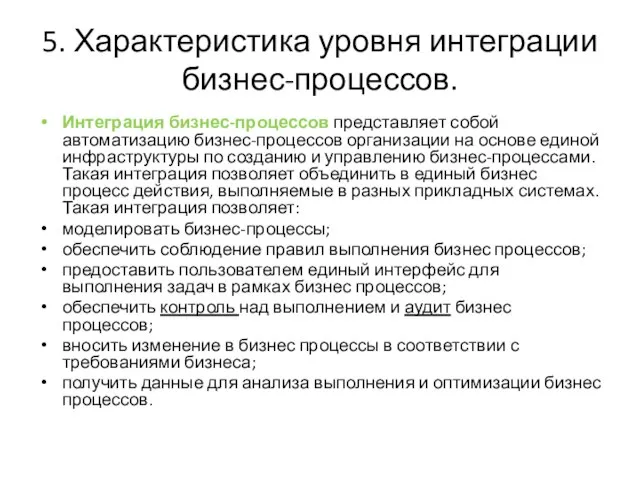 5. Характеристика уровня интеграции бизнес-процессов.

• Интеграция бизнес-процессов представляет собой автоматизацию бизнес-процессов организации на основе единой инфраструктуры по созданию и управлению бизнес-процессами. Такая интеграция позволяет объединить в единый бизнес процесс действия, выполняемые в разных прикладных системах. Такая интеграция позволяет:
• моделировать бизнес-процессы;
• обеспечить соблюдение правил выполнения бизнес процессов;
• предоставить пользователем единый интерфейс для выполнения задач в рамках бизнес процессов;
• обеспечить контроль над выполнением и аудит бизнес процессов;
• вносить изменение в бизнес процессы в соответствии с требованиями бизнеса;
• получить данные для анализа выполнения и оптимизации бизнес процессов.